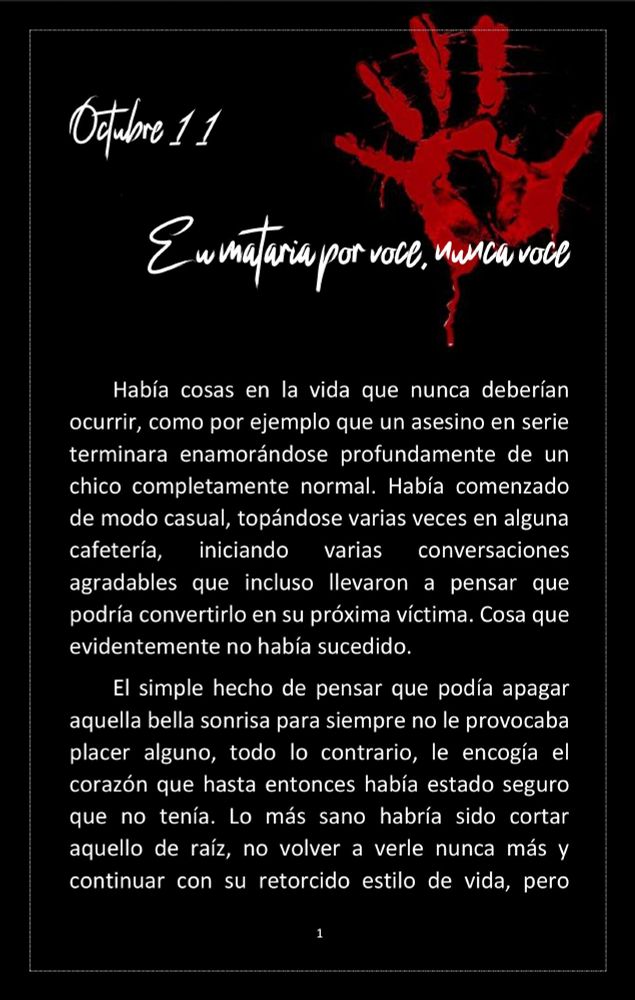 Octubre 11

Eu mataria por voce, nunca voce

Había cosas en la vida que nunca deberían ocurrir, como por ejemplo que un asesino en serie terminara enamorándose profundamente de un chico completamente normal. Había comenzado de modo casual, topándose varias veces en alguna cafetería, iniciando varias conversaciones agradables que incluso llevaron a pensar que podría convertirlo en su próxima víctima. Cosa que evidentemente no había sucedido.

El simple hecho de pensar que podía apagar aquella bella sonrisa para siempre no le provocaba placer alguno, todo lo contrario, le encogía el corazón que hasta entonces había estado seguro que no tenía. Lo más sano habría sido cortar aquello de raíz, no volver a verle nunca más y continuar con su retorcido estilo de vida, pero

1